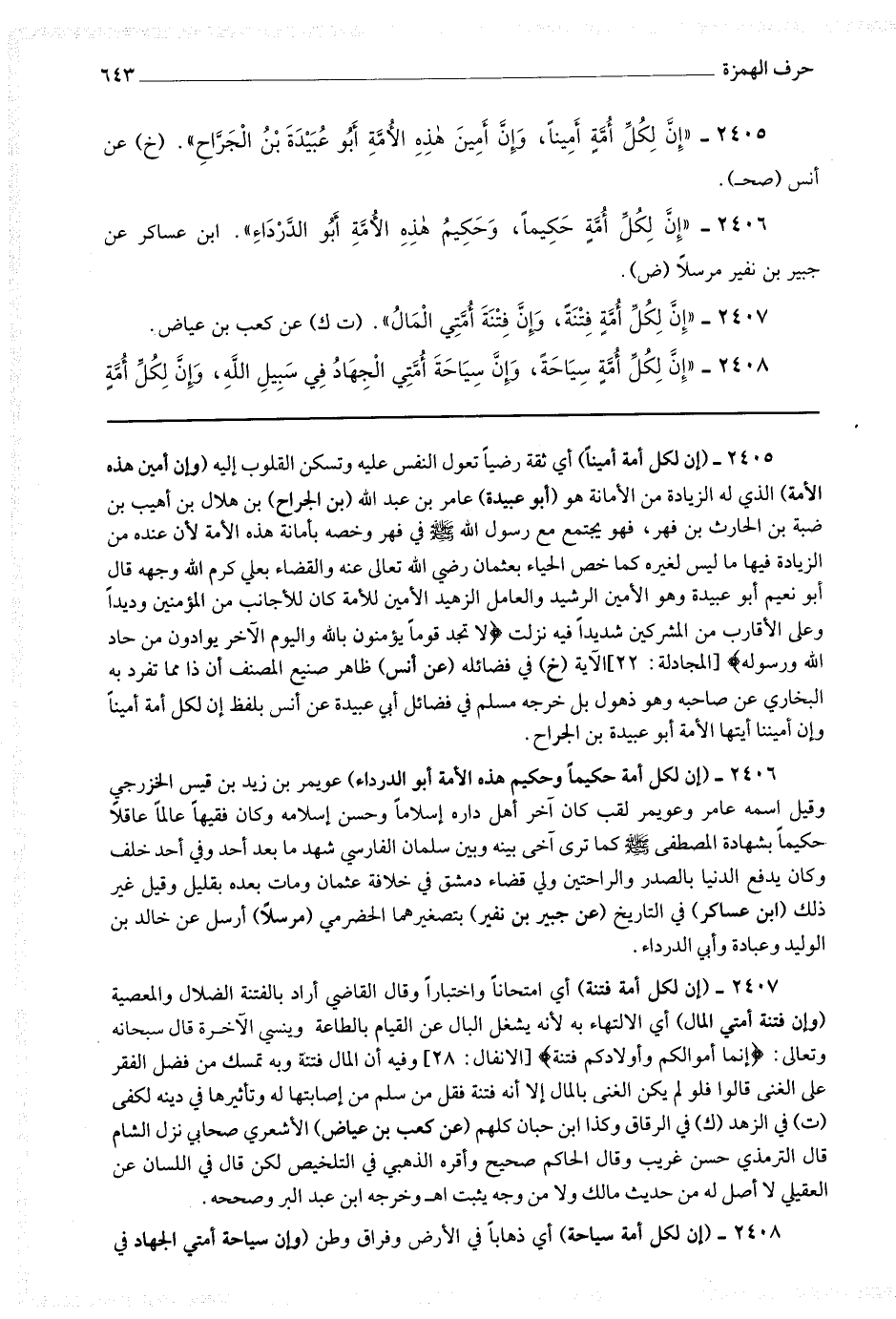 حرف الهمزة ٦٤٣

٢٤٠٥ ـ «إِنَّ لِكُلِّ أُمَّةٍ أَمِيناً، وَإِنَّ أَمِينَ هٰذِهِ الأُمَّةِ أَبُو عُبَيْدَةَ بْنُ الْجَرَّاحِ». (خ) عن أنس (صحـ).

٢٤٠٦ ـ «إِنَّ لِكُلِّ أُمَّةٍ حَكِيماً، وَحَكِيمُ هٰذِهِ الأُمَّةِ أَبُو الدَّرْدَاءِ». ابن عساكر عن جبير بن نفير مرسلاً (ض).

٢٤٠٧ ـ «إِنَّ لِكُلِّ أُمَّةٍ فِتْنَةً، وَإِنَّ فِتْنَةَ أُمَّتِي الْمَالُ». (ت ك) عن كعب بن عياض.

٢٤٠٨ ـ «إِنَّ لِكُلِّ أُمَّةٍ سِيَاحَةً، وَإِنَّ سِيَاحَةَ أُمَّتِي الْجِهَادُ فِي سَبِيلِ اللَّهِ، وَإِنَّ لِكُلِّ أُمَّةٍ

٢٤٠٥ ـ (إن لكل أمة أميناً) أي ثقة رضياً تعول النفس عليه وتسكن القلوب إليه (وإن أمين هذه الأمة) الذي له الزيادة من الأمانة هو (أبو عبيدة) عامر بن عبد الله (بن الجراح) بن هلال بن أهيب بن ضبة بن الحارث بن فهر، فهو يجتمع مع رسول الله ﷺ في فهر وخصه بأمانة هذه الأمة لأن عنده من الزيادة فيها ما ليس لغيره كما خص الحياء بعثمان رضي الله تعالى عنه والقضاء بعلي كرم الله وجهه قال أبو نعيم أبو عبيدة وهو الأمين الرشيد والعامل الزهيد الأمين للأمة كان للأجانب من المؤمنين وديداً وعلى الأقارب من المشركين شديداً فيه نزلت ﴿لا تجد قوماً يؤمنون بالله واليوم الآخر يوادون من حاد الله ورسوله﴾ [المجادلة: ٢٢]الآية (خ) في فضائله (عن أنس) ظاهر صنيع المصنف أن ذا مما تفرد به البخاري عن صاحبه وهو ذهول بل خرجه مسلم في فضائل أبي عبيدة عن أنس بلفظ إن لكل أمة أميناً وإن أميننا أيتها الأمة أبو عبيدة بن الجراح.

٢٤٠٦ ـ (إن لكل أمة حكيماً وحكيم هذه الأمة أبو الدرداء) عويمر بن زيد بن قيس الخزرجي وقيل اسمه عامر وعويمر لقب كان آخر أهل داره إسلاماً وحسن إسلامه وكان فقيهاً عالماً عاقلاً حكيماً بشهادة المصطفى ﷺ كما ترى آخى بينه وبين سلمان الفارسي شهد ما بعد أحد وفي أحد خلف وكان يدفع الدنيا بالصدر والراحتين ولي قضاء دمشق في خلافة عثمان ومات بعده بقليل وقيل غير ذلك (ابن عساكر) في التاريخ (عن جبير بن نفير) بتصغيرهما الحضرمي (مرسلاً) أرسل عن خالد بن الوليد وعبادة وأبي الدرداء.

٢٤٠٧ ـ (إن لكل أمة فتنة) أي امتحاناً واختباراً وقال القاضي أراد بالفتنة الضلال والمعصية (وإن فتنة أمتي المال) أي الالتهاء به لأنه يشغل البال عن القيام بالطاعة وينسي الآخرة قال سبحانه وتعالى: ﴿إنما أموالكم وأولادكم فتنة﴾ [الانفال: ٢٨] وفيه أن المال فتنة وبه تمسك من فضل الفقر على الغنى قالوا فلو لم يكن الغنى بالمال إلا أنه فتنة فقل من سلم من إصابتها له وتأثيرها في دينه لكفى (ت) في الزهد (ك) في الرقاق وكذا ابن حبان كلهم (عن كعب بن عياض) الأشعري صحابي نزل الشام قال الترمذي حسن غريب وقال الحاكم صحيح وأقره الذهبي في التلخيص لكن قال في اللسان عن العقيلي لا أصل له من حديث مالك ولا من وجه يثبت اهـ وخرجه ابن عبد البر وصححه.

٢٤٠٨ ـ (إن لكل أمة سياحة) أي ذهاباً في الأرض وفراق وطن (وإن سياحة أمتي الجهاد في